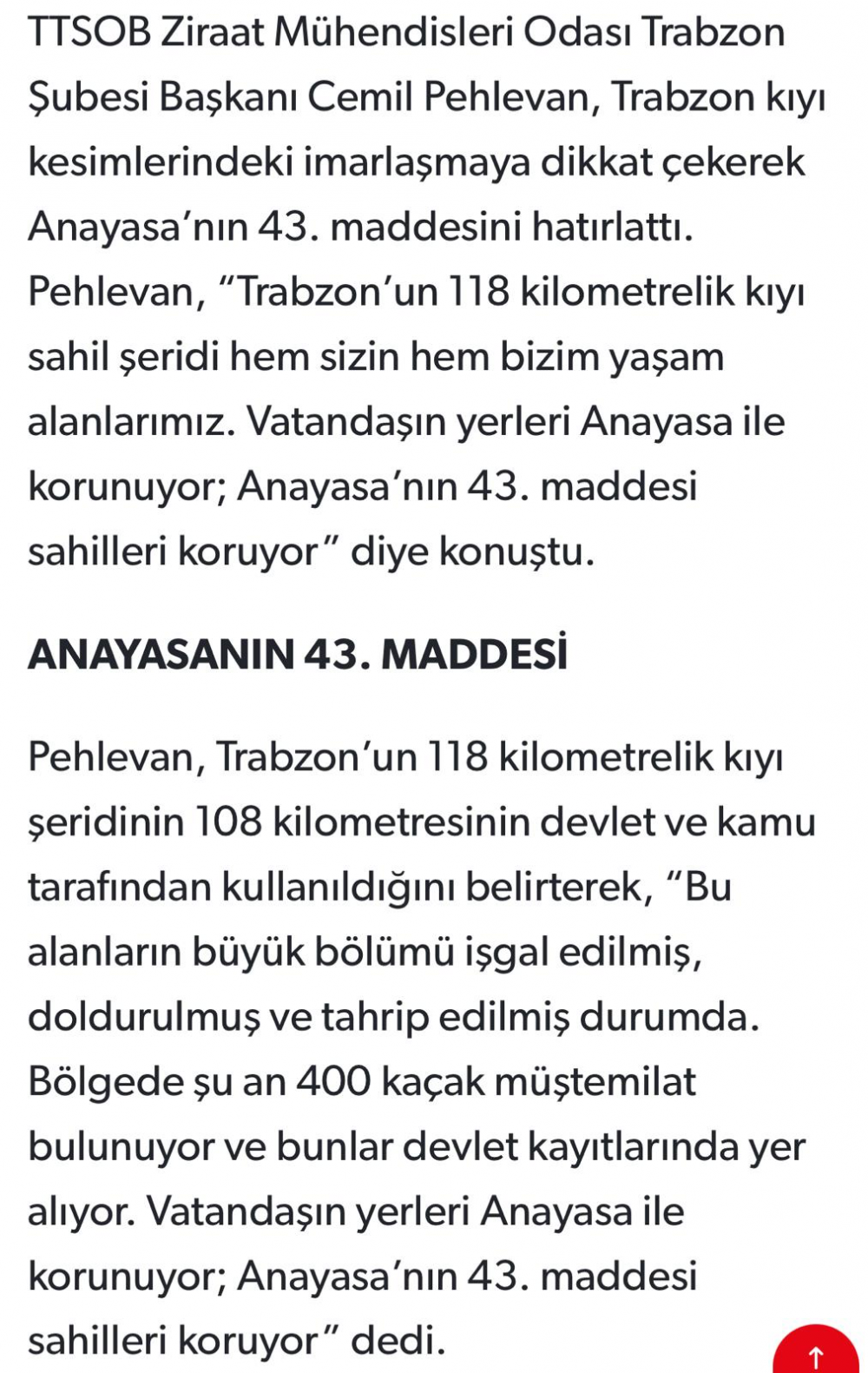 TTSOB Ziraat Mühendisleri Odası Trabzon Şubesi Başkanı Cemil Pehlevan, Trabzon kıyı kesimlerindeki imarlaşmaya dikkat çekerek Anayasa'nın 43. maddesini hatırlattı. Pehlevan, "Trabzon'un 118 kilometrelik kıyı sahil şeridi hem sizin hem bizim yaşam alanlarımız. Vatandaşın yerleri Anayasa ile korunuyor; Anayasa'nın 43. maddesi sahilleri koruyor" diye konuştu.

ANAYASANIN 43. MADDESİ

Pehlevan, Trabzon'un 118 kilometrelik kıyı şeridinin 108 kilometresinin devlet ve kamu tarafından kullanıldığını belirterek, "Bu alanların büyük bölümü işgal edilmiş, doldurulmuş ve tahrip edilmiş durumda. Bölgede şu an 400 kaçak müştemilat bulunuyor ve bunlar devlet kayıtlarında yer alıyor. Vatandaşın yerleri Anayasa ile korunuyor; Anayasa'nın 43. maddesi sahilleri koruyor" dedi.